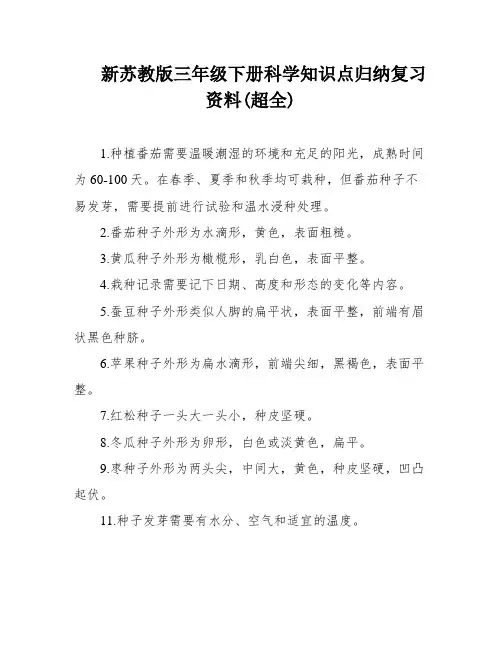 新苏教版三年级下册科学知识点归纳复习资料(超全)

1.种植番茄需要温暖潮湿的环境和充足的阳光，成熟时间为 60-100 天。在春季、夏季和秋季均可栽种，但番茄种子不易发芽，需要提前进行试验和温水浸种处理。

2.番茄种子外形为水滴形，黄色，表面粗糙。

3.黄瓜种子外形为橄榄形，乳白色，表面平整。

4.栽种记录需要记下日期、高度和形态的变化等内容。

5.蚕豆种子外形类似人脚的扁平状，表面平整，前端有眉状黑色种脐。

6.苹果种子外形为扁水滴形，前端尖细，黑褐色，表面平整。

7.红松种子一头大一头小，种皮坚硬。

8.冬瓜种子外形为卵形，白色或淡黄色，扁平。

9.枣种子外形为两头尖，中间大，黄色，种皮坚硬，凹凸起伏。

11.种子发芽需要有水分、空气和适宜的温度。